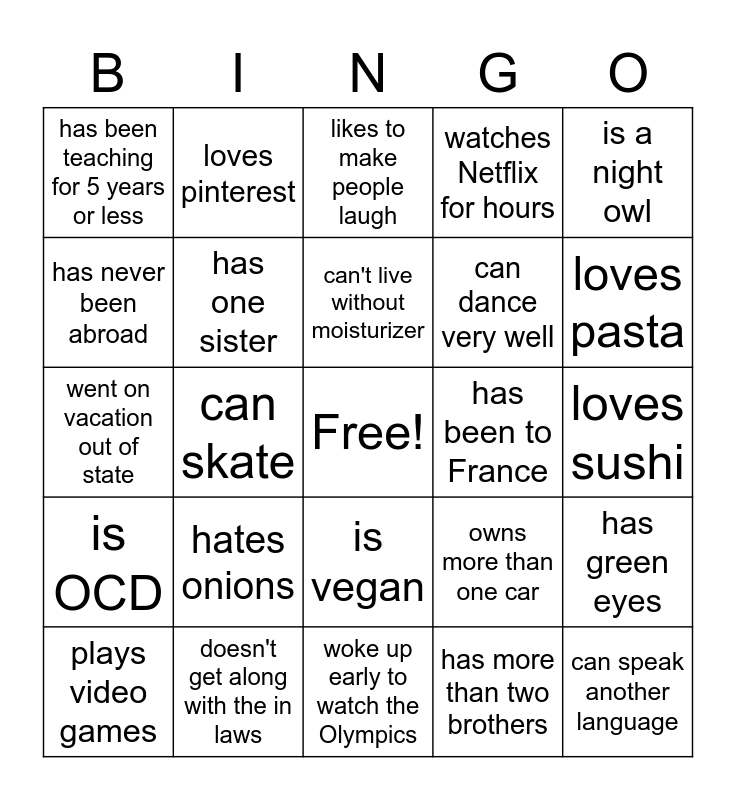 | B | I | N | G | O |
|---|---|---|---|---|
| has been teaching for 5 years or less | loves pinterest | likes to make people laugh | watches Netflix for hours | is a night owl |
| has never been abroad | has one sister | can't live without moisturizer | can dance very well | loves pasta |
| went on vacation out of state | can skate | Free! | has been to France | loves sushi |
| is OCD | hates onions | is vegan | owns more than one car | has green eyes |
| plays video games | doesn't get along with the in laws | woke up early to watch the Olympics | has more than two brothers | can speak another language |